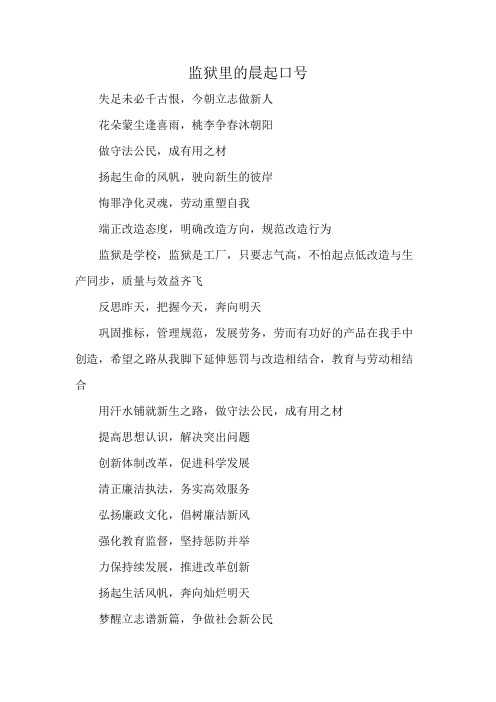 监狱里的晨起口号

失足未必千古恨，今朝立志做新人

花朵蒙尘逢喜雨，桃李争春沐朝阳

做守法公民，成有用之材

扬起生命的风帆，驶向新生的彼岸

悔罪净化灵魂，劳动重塑自我

端正改造态度，明确改造方向，规范改造行为

监狱是学校，监狱是工厂，只要志气高，不怕起点低改造与生产同步，质量与效益齐飞

反思昨天，把握今天，奔向明天

巩固推标，管理规范，发展劳务，劳而有功好的产品在我手中创造，希望之路从我脚下延伸惩罚与改造相结合，教育与劳动相结合

用汗水铺就新生之路，做守法公民，成有用之材

提高思想认识，解决突出问题

创新体制改革，促进科学发展

清正廉洁执法，务实高效服务

弘扬廉政文化，倡树廉洁新风

强化教育监督，坚持惩防并举

力保持续发展，推进改革创新

扬起生活风帆，奔向灿烂明天

梦醒立志谱新篇，争做社会新公民